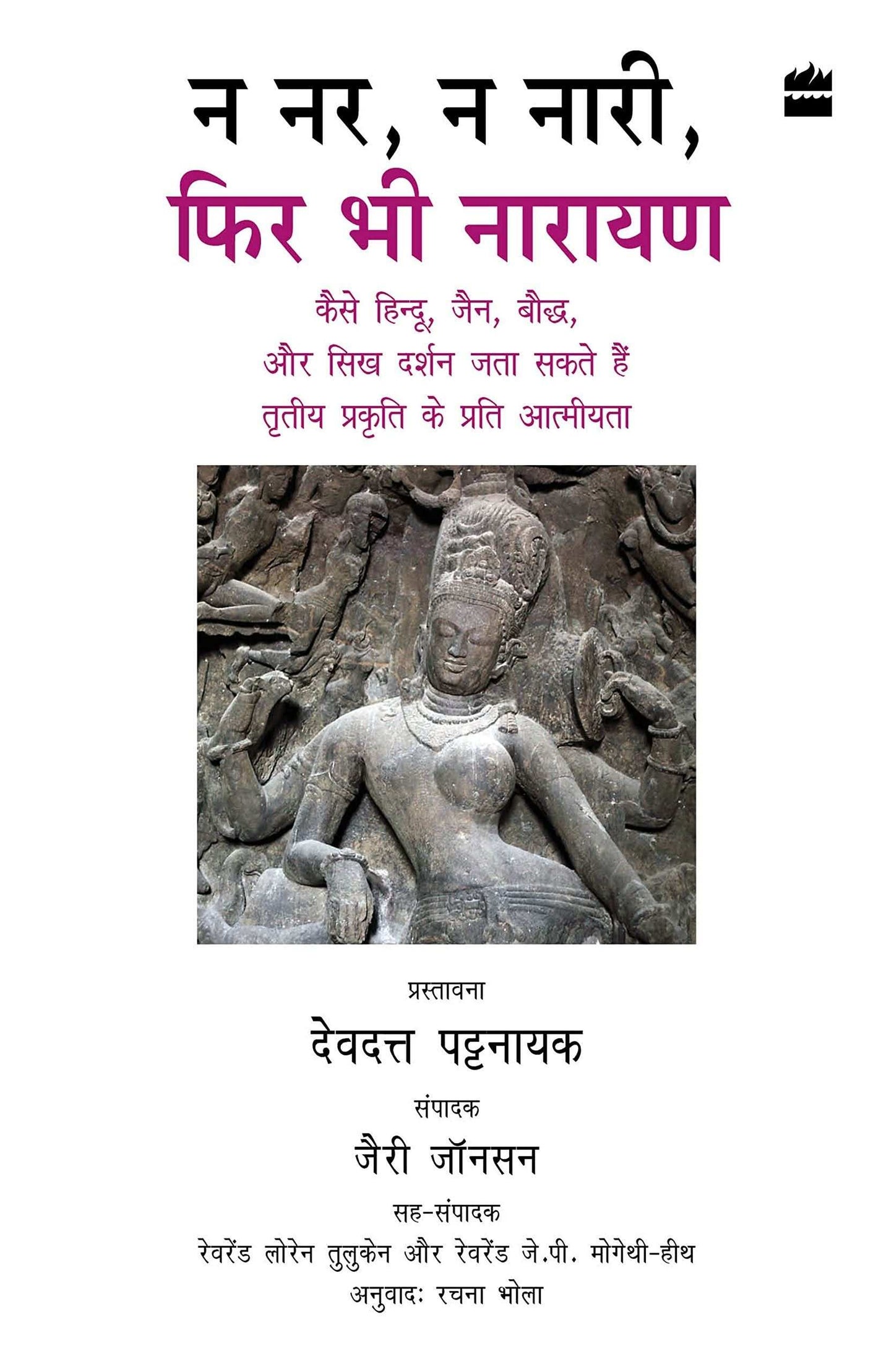 न नर, न नारी,
फिर भी नारायण

कैसे हिन्दू, जैन, बौद्ध,
और सिख दर्शन जता सकते हैं
तृतीय प्रकृति के प्रति आत्मीयता

प्रस्तावना
देवदत्त पट्टनायक

संपादक
जैरी जॉनसन

सह-संपादक
रेवरेंड लोरेन तुलुकेन और रेवरेंड जे.पी. मोगेथी-हीथ
अनुवादः रचना भोला